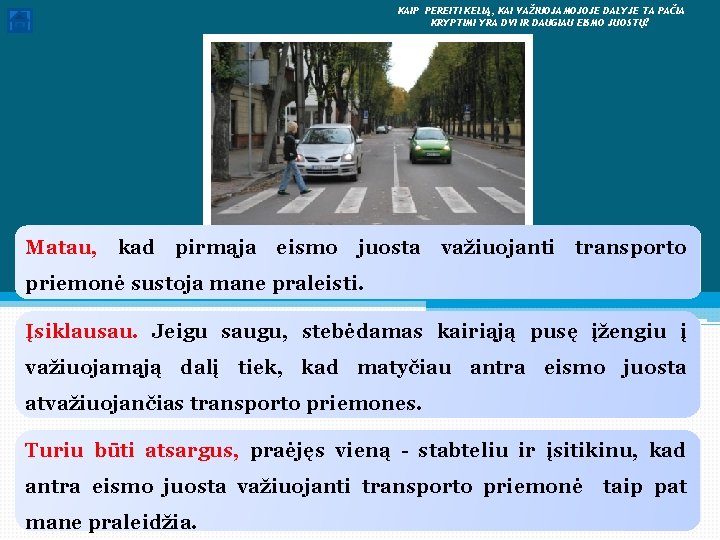 KAIP PEREITI KELIĄ, KAI VAŽIUOJAMOJOJE DALYJE TA PAČIA KRYPTIMI YRA DVI IR DAUGIAU EISMO JUOSTŲ?

Matau, kad pirmąja eismo juosta važiuojanti transporto priemonė sustoja mane praleisti.

Įsiklausau. Jeigu saugu, stebėdamas kairiąją pusę įžengiu į važiuojamąją dalį tiek, kad matyčiau antra eismo juosta atvažiuojančias transporto priemones.

Turiu būti atsargus, praėjęs vieną - stabteliu ir įsitikinu, kad antra eismo juosta važiuojanti transporto priemonė taip pat mane praleidžia.